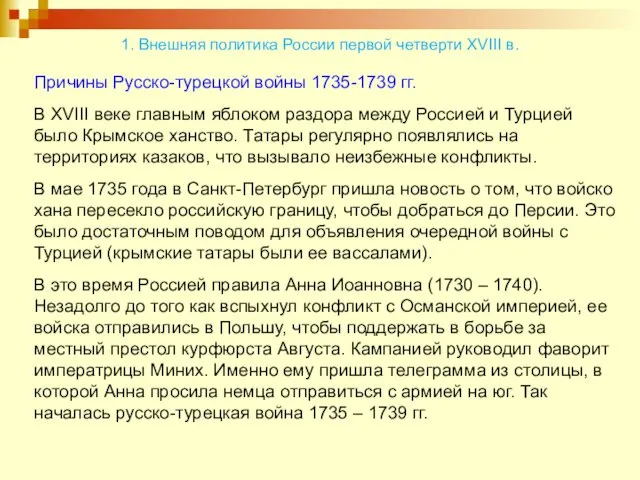 1. Внешняя политика России первой четверти XVIII в.

Причины Русско-турецкой войны 1735-1739 гг.

В XVIII веке главным яблоком раздора между Россией и Турцией было Крымское ханство. Татары регулярно появлялись на территориях казаков, что вызывало неизбежные конфликты.

В мае 1735 года в Санкт-Петербург пришла новость о том, что войско хана пересекло российскую границу, чтобы добраться до Персии. Это было достаточным поводом для объявления очередной войны с Турцией (крымские татары были ее вассалами).

В это время Россией правила Анна Иоанновна (1730 – 1740). Незадолго до того как вспыхнул конфликт с Османской империей, ее войска отправились в Польшу, чтобы поддержать в борьбе за местный престол курфюрста Августа. Кампанией руководил фаворит императрицы Миних. Именно ему пришла телеграмма из столицы, в которой Анна просила немца отправиться с армией на юг. Так началась русско-турецкая война 1735 – 1739 гг.